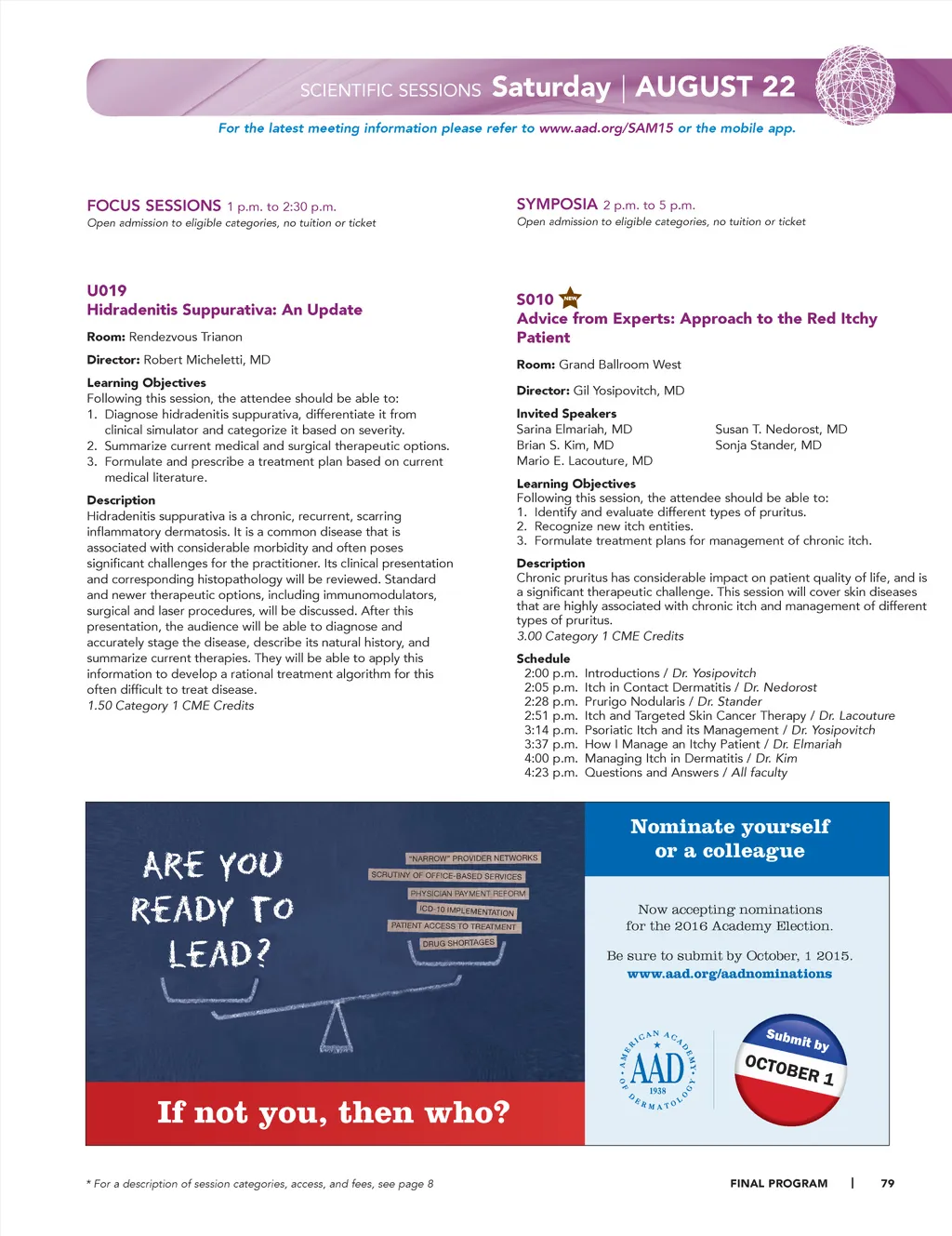 SCIENTIFIC SESSIONS Saturday | AUGUST 22

For the latest meeting information please refer to www.aad.org/SAM15 or the mobile app.

FOCUS SESSIONS 1 p.m. to 2:30 p.m.
Open admission to eligible categories, no tuition or ticket

U019
Hidradenitis Suppurativa: An Update

Room: Rendezvous Trianon

Director: Robert Micheletti, MD

Learning Objectives
Following this session, the attendee should be able to:
1. Diagnose hidradenitis suppurativa, differentiate it from clinical simulator and categorize it based on severity.
2. Summarize current medical and surgical therapeutic options.
3. Formulate and prescribe a treatment plan based on current medical literature.

Description
Hidradenitis suppurativa is a chronic, recurrent, scarring inflammatory dermatosis. It is a common disease that is associated with considerable morbidity and often poses significant challenges for the practitioner. Its clinical presentation and corresponding histopathology will be reviewed. Standard and newer therapeutic options, including immunomodulators, surgical and laser procedures, will be discussed. After this presentation, the audience will be able to diagnose and accurately stage the disease, describe its natural history, and summarize current therapies. They will be able to apply this information to develop a rational treatment algorithm for this often difficult to treat disease.
1.50 Category 1 CME Credits

SYMPOSIA 2 p.m. to 5 p.m.
Open admission to eligible categories, no tuition or ticket

S010 NEW
Advice from Experts: Approach to the Red Itchy Patient

Room: Grand Ballroom West

Director: Gil Yosipovitch, MD

Invited Speakers
Sarina Elmariah, MD
Brian S. Kim, MD
Mario E. Lacouture, MD
Susan T. Nedorost, MD
Sonja Stander, MD

Learning Objectives
Following this session, the attendee should be able to:
1. Identify and evaluate different types of pruritus.
2. Recognize new itch entities.
3. Formulate treatment plans for management of chronic itch.

Description
Chronic pruritus has considerable impact on patient quality of life, and is a significant therapeutic challenge. This session will cover skin diseases that are highly associated with chronic itch and management of different types of pruritus.
3.00 Category 1 CME Credits

Schedule
2:00 p.m. Introductions / Dr. Yosipovitch
2:05 p.m. Itch in Contact Dermatitis / Dr. Nedorost
2:28 p.m. Prurigo Nodularis / Dr. Stander
2:51 p.m. Itch and Targeted Skin Cancer Therapy / Dr. Lacouture
3:14 p.m. Psoriatic Itch and its Management / Dr. Yosipovitch
3:37 p.m. How I Manage an Itchy Patient / Dr. Elmariah
4:00 p.m. Managing Itch in Dermatitis / Dr. Kim
4:23 p.m. Questions and Answers / All faculty

ARE YOU READY TO LEAD?

"NARROW" PROVIDER NETWORKS
SCRUTINY OF OFFICE-BASED SERVICES
PHYSICIAN PAYMENT REFORM
ICD-10 IMPLEMENTATION
PATIENT ACCESS TO TREATMENT
DRUG SHORTAGES

If not you, then who?

Nominate yourself or a colleague

Now accepting nominations for the 2016 Academy Election.

Be sure to submit by October, 1 2015.
www.aad.org/aadnominations

AMERICAN ACADEMY OF DERMATOLOGY AAD 1938

Submit by OCTOBER 1

* For a description of session categories, access, and fees, see page 8

FINAL PROGRAM | 79